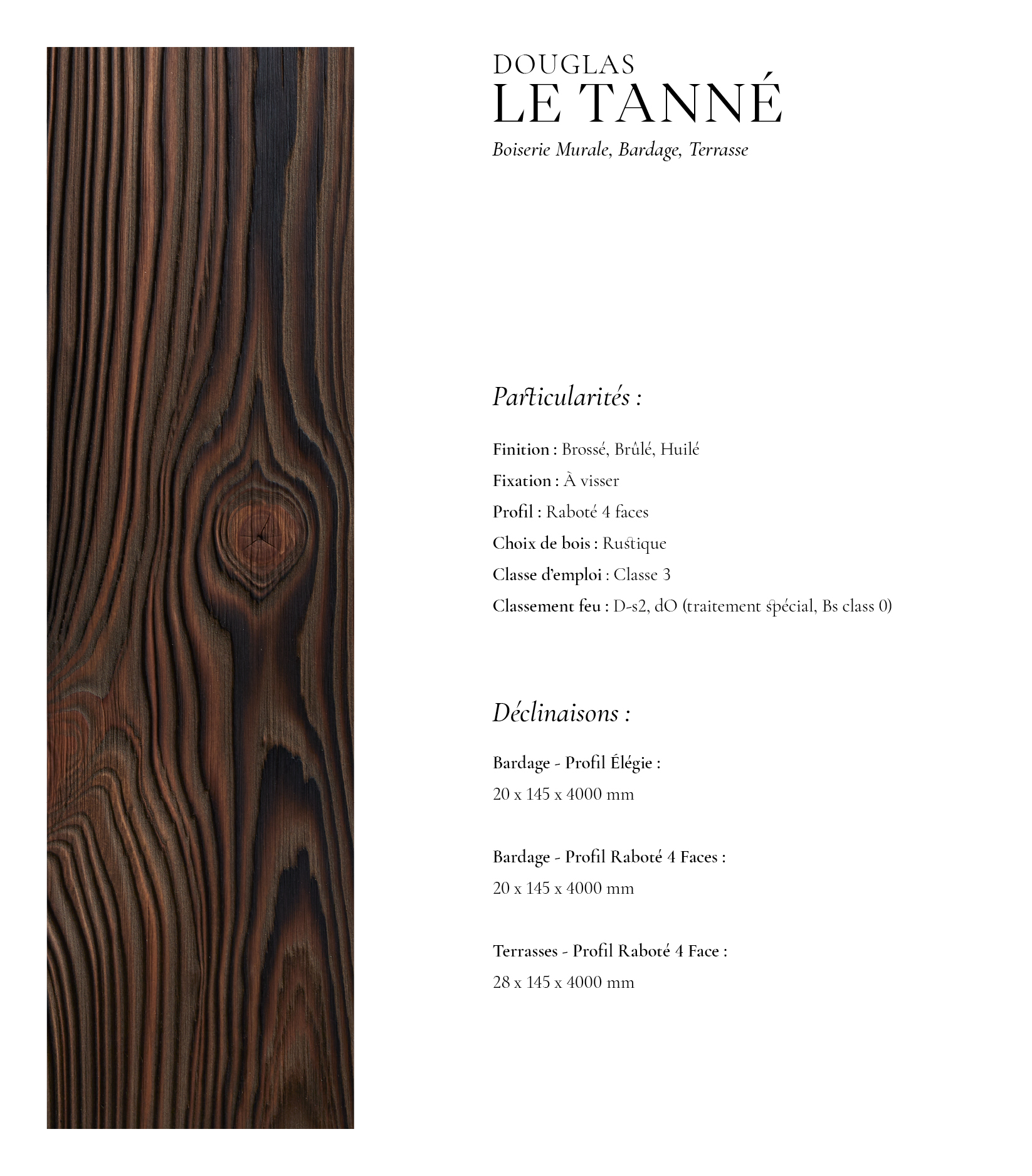 DOUGLAS
LE TANNÉ
Boiserie Murale, Bardage, Terrasse

Particularités :

Finition : Brossé, Brûlé, Huilé
Fixation : À visser
Profil : Raboté 4 faces
Choix de bois : Rustique
Classe d'emploi : Classe 3
Classement feu : D-s2, dO (traitement spécial, Bs class 0)

Déclinaisons :

Bardage - Profil Élégie :
20 x 145 x 4000 mm

Bardage - Profil Raboté 4 Faces :
20 x 145 x 4000 mm

Terrasses - Profil Raboté 4 Face :
28 x 145 x 4000 mm